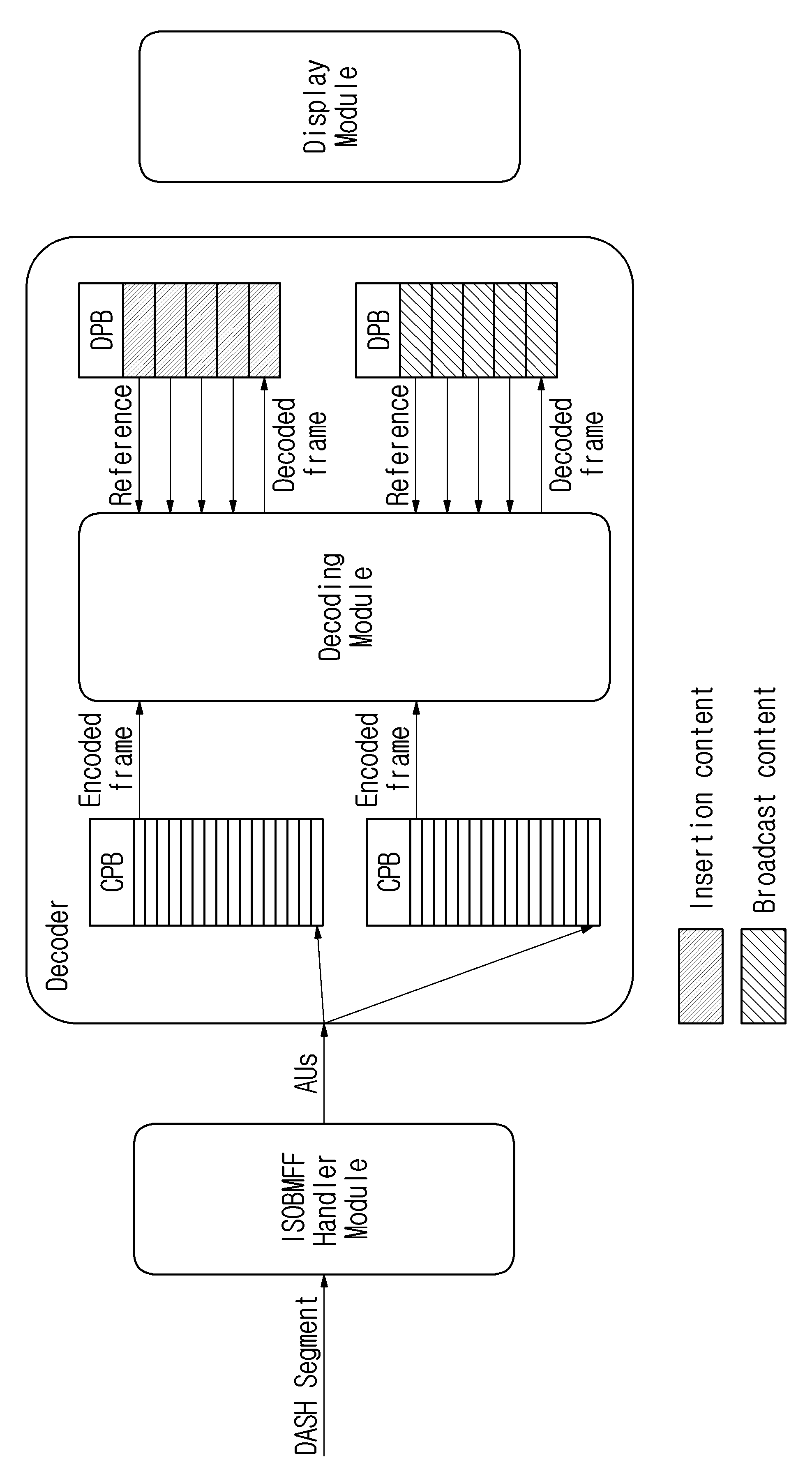 DASH Segment

ISOBMFF Handler Module

AUs

Decoder

CPB

Encoded frame

CPB

Encoded frame

Decoding Module

Reference

Decoded frame

DPB

Reference

Decoded frame

DPB

Display Module

Insertion content

Broadcast content